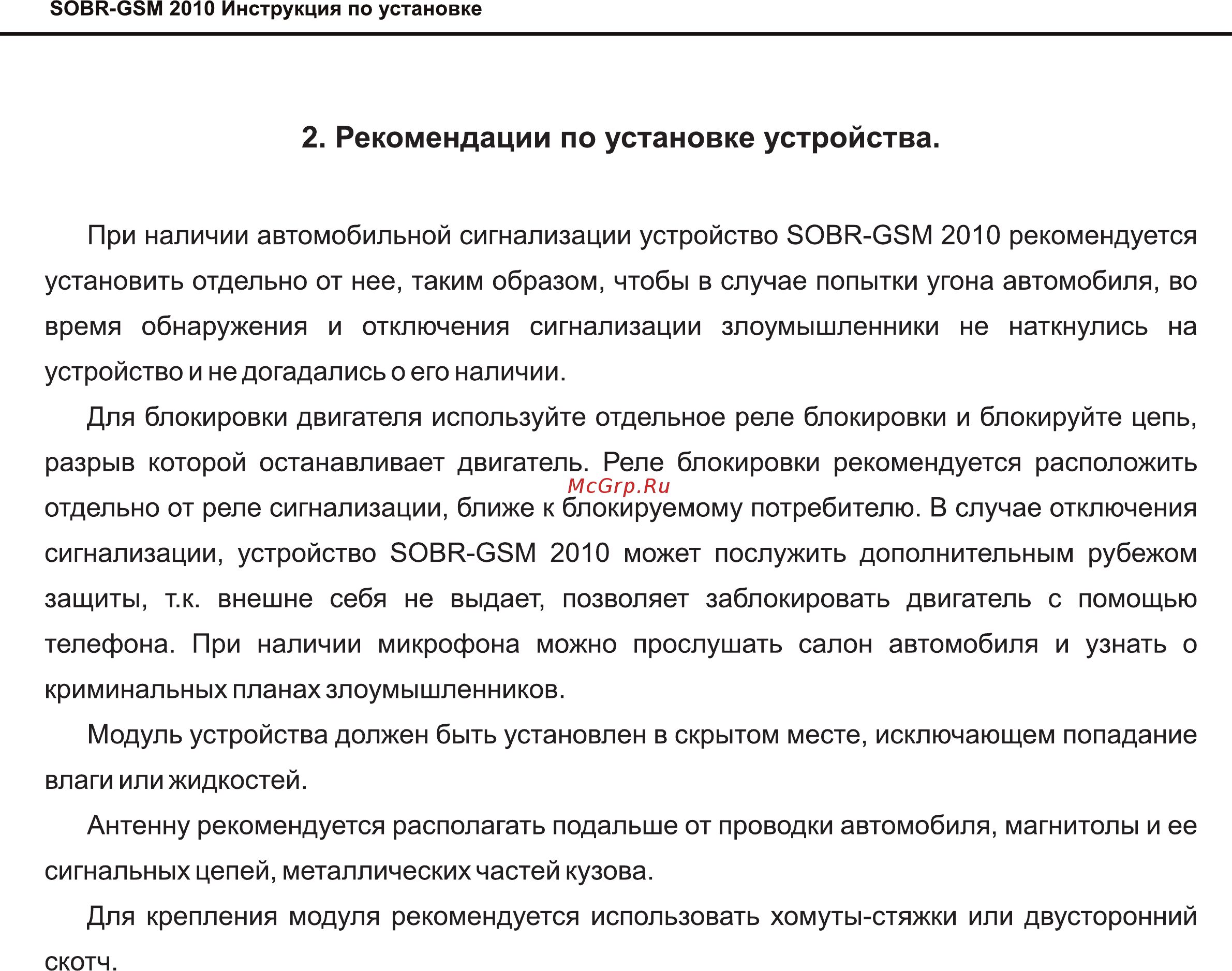 SOBR-GSM 2010 Инструкция по установке

2. Рекомендации по установке устройства.

При наличии автомобильной сигнализации устройство SOBR-GSM 2010 рекомендуется установить отдельно от нее, таким образом, чтобы в случае попытки угона автомобиля, во время обнаружения и отключения сигнализации злоумышленники не наткнулись на устройство и не догадались о его наличии.

Для блокировки двигателя используйте отдельное реле блокировки и блокируйте цепь, разрыв которой останавливает двигатель. Реле блокировки рекомендуется расположить отдельно от реле сигнализации, ближе к блокируемому потребителю. В случае отключения сигнализации, устройство SOBR-GSM 2010 может послужить дополнительным рубежом защиты, т.к. внешне себя не выдает, позволяет заблокировать двигатель с помощью телефона. При наличии микрофона можно прослушать салон автомобиля и узнать о криминальных планах злоумышленников.

McGrp.Ru

Модуль устройства должен быть установлен в скрытом месте, исключающем попадание влаги или жидкостей.

Антенну рекомендуется располагать подальше от проводки автомобиля, магнитолы и ее сигнальных цепей, металлических частей кузова.

Для крепления модуля рекомендуется использовать хомуты-стяжки или двусторонний скотч.